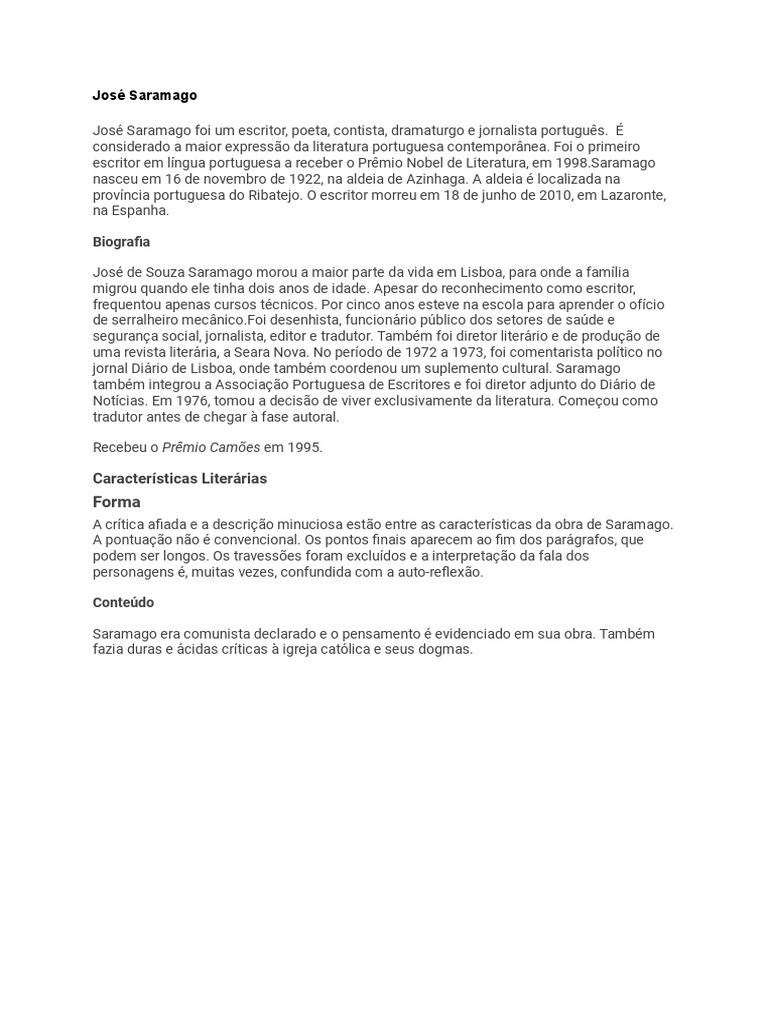 José Saramago

José Saramago foi um escritor, poeta, contista, dramaturgo e jornalista português. É considerado a maior expressão da literatura portuguesa contemporânea. Foi o primeiro escritor em língua portuguesa a receber o Prêmio Nobel de Literatura, em 1998.Saramago nasceu em 16 de novembro de 1922, na aldeia de Azinhaga. A aldeia é localizada na província portuguesa do Ribatejo. O escritor morreu em 18 de junho de 2010, em Lazaronte, na Espanha.

Biografia

José de Souza Saramago morou a maior parte da vida em Lisboa, para onde a família migrou quando ele tinha dois anos de idade. Apesar do reconhecimento como escritor, frequentou apenas cursos técnicos. Por cinco anos esteve na escola para aprender o ofício de serralheiro mecânico.Foi desenhista, funcionário público dos setores de saúde e segurança social, jornalista, editor e tradutor. Também foi diretor literário e de produção de uma revista literária, a Seara Nova. No período de 1972 a 1973, foi comentarista político no jornal Diário de Lisboa, onde também coordenou um suplemento cultural. Saramago também integrou a Associação Portuguesa de Escritores e foi diretor adjunto do Diário de Notícias. Em 1976, tomou a decisão de viver exclusivamente da literatura. Começou como tradutor antes de chegar à fase autoral.

Recebeu o Prêmio Camões em 1995.

Características Literárias

Forma

A crítica afiada e a descrição minuciosa estão entre as características da obra de Saramago. A pontuação não é convencional. Os pontos finais aparecem ao fim dos parágrafos, que podem ser longos. Os travessões foram excluídos e a interpretação da fala dos personagens é, muitas vezes, confundida com a auto-reflexão.

Conteúdo

Saramago era comunista declarado e o pensamento é evidenciado em sua obra. Também fazia duras e ácidas críticas à igreja católica e seus dogmas.